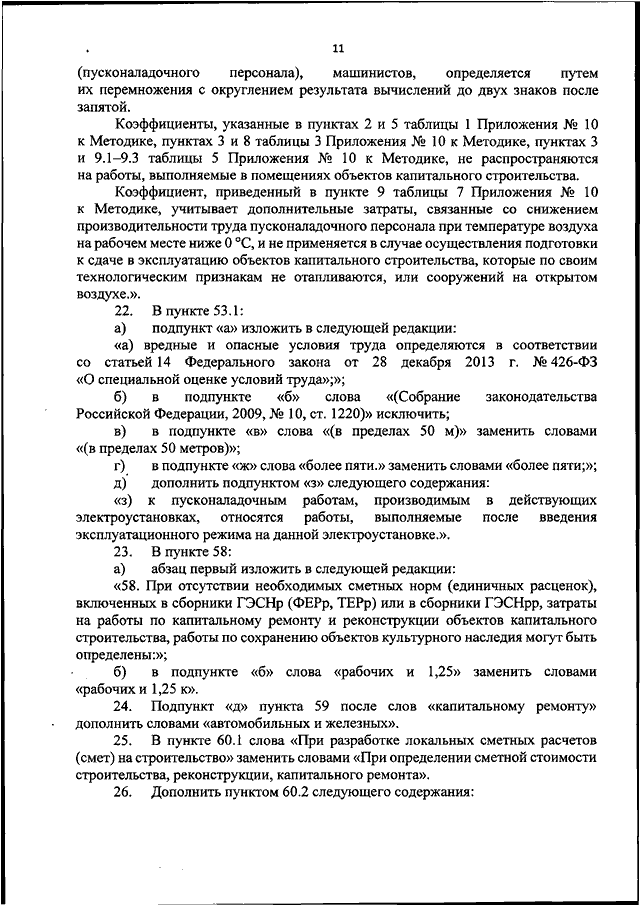 11

(пусконаладочного персонала), машинистов, определяется путем их перемножения с округлением результата вычислений до двух знаков после запятой.

Коэффициенты, указанные в пунктах 2 и 5 таблицы 1 Приложения № 10 к Методике, пунктах 3 и 8 таблицы 3 Приложения № 10 к Методике, пунктах 3 и 9.1–9.3 таблицы 5 Приложения № 10 к Методике, не распространяются на работы, выполняемые в помещениях объектов капитального строительства.

Коэффициент, приведенный в пункте 9 таблицы 7 Приложения № 10 к Методике, учитывает дополнительные затраты, связанные со снижением производительности труда пусконаладочного персонала при температуре воздуха на рабочем месте ниже 0 °С, и не применяется в случае осуществления подготовки к сдаче в эксплуатацию объектов капитального строительства, которые по своим технологическим признакам не отапливаются, или сооружений на открытом воздухе.».

22. В пункте 53.1:

а) подпункт «а» изложить в следующей редакции:

«а) вредные и опасные условия труда определяются в соответствии со статьей 14 Федерального закона от 28 декабря 2013 г. № 426-ФЗ «О специальной оценке условий труда»;»;

б) в подпункте «б» слова «(Собрание законодательства Российской Федерации, 2009, № 10, ст. 1220)» исключить;

в) в подпункте «в» слова «(в пределах 50 м)» заменить словами «(в пределах 50 метров)»;

г) в подпункте «ж» слова «более пяти.» заменить словами «более пяти;»;

д) дополнить подпунктом «з» следующего содержания:

«з) к пусконаладочным работам, производимым в действующих электроустановках, относятся работы, выполняемые после введения эксплуатационного режима на данной электроустановке.».

23. В пункте 58:

а) абзац первый изложить в следующей редакции:

«58. При отсутствии необходимых сметных норм (единичных расценок), включенных в сборники ГЭСНр (ФЕРр, ТЕРр) или в сборники ГЭСНрр, затраты на работы по капитальному ремонту и реконструкции объектов капитального строительства, работы по сохранению объектов культурного наследия могут быть определены:»;

б) в подпункте «б» слова «рабочих и 1,25» заменить словами «рабочих и 1,25 к».

24. Подпункт «д» пункта 59 после слов «капитальному ремонту» дополнить словами «автомобильных и железных».

25. В пункте 60.1 слова «При разработке локальных сметных расчетов (смет) на строительство» заменить словами «При определении сметной стоимости строительства, реконструкции, капитального ремонта».

26. Дополнить пунктом 60.2 следующего содержания: